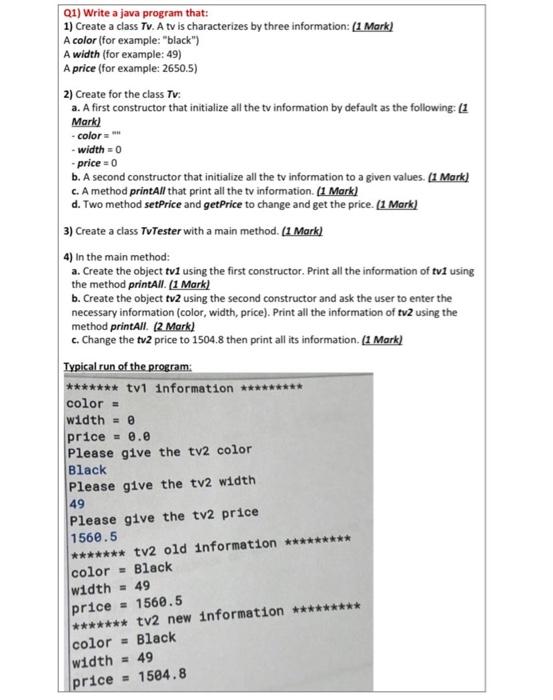 Q1) Write a java program that:
1) Create a class Tv. A tv is characterizes by three information: (1 Mark)
A color (for example: "black")
A width (for example: 49)
A price (for example: 2650.5)

2) Create for the class Tv:
a. A first constructor that initialize all the tv information by default as the following: (1 Mark)
- color = ""
- width = 0
- price = 0
b. A second constructor that initialize all the tv information to a given values. (1 Mark)
c. A method printAll that print all the tv information. (1 Mark)
d. Two method setPrice and getPrice to change and get the price. (1 Mark)

3) Create a class TvTester with a main method. (1 Mark)

4) In the main method:
a. Create the object tv1 using the first constructor. Print all the information of tv1 using the method printAll. (1 Mark)
b. Create the object tv2 using the second constructor and ask the user to enter the necessary information (color, width, price). Print all the information of tv2 using the method printAll. (2 Mark)
c. Change the tv2 price to 1504.8 then print all its information. (1 Mark)

Typical run of the program:
******* tv1 information *********
color =
width = 0
price = 0.0
Please give the tv2 color
Black
Please give the tv2 width
49
Please give the tv2 price
1560.5
******* tv2 old information *********
color = Black
width = 49
price = 1560.5
******* tv2 new information *********
color = Black
width = 49
price = 1504.8